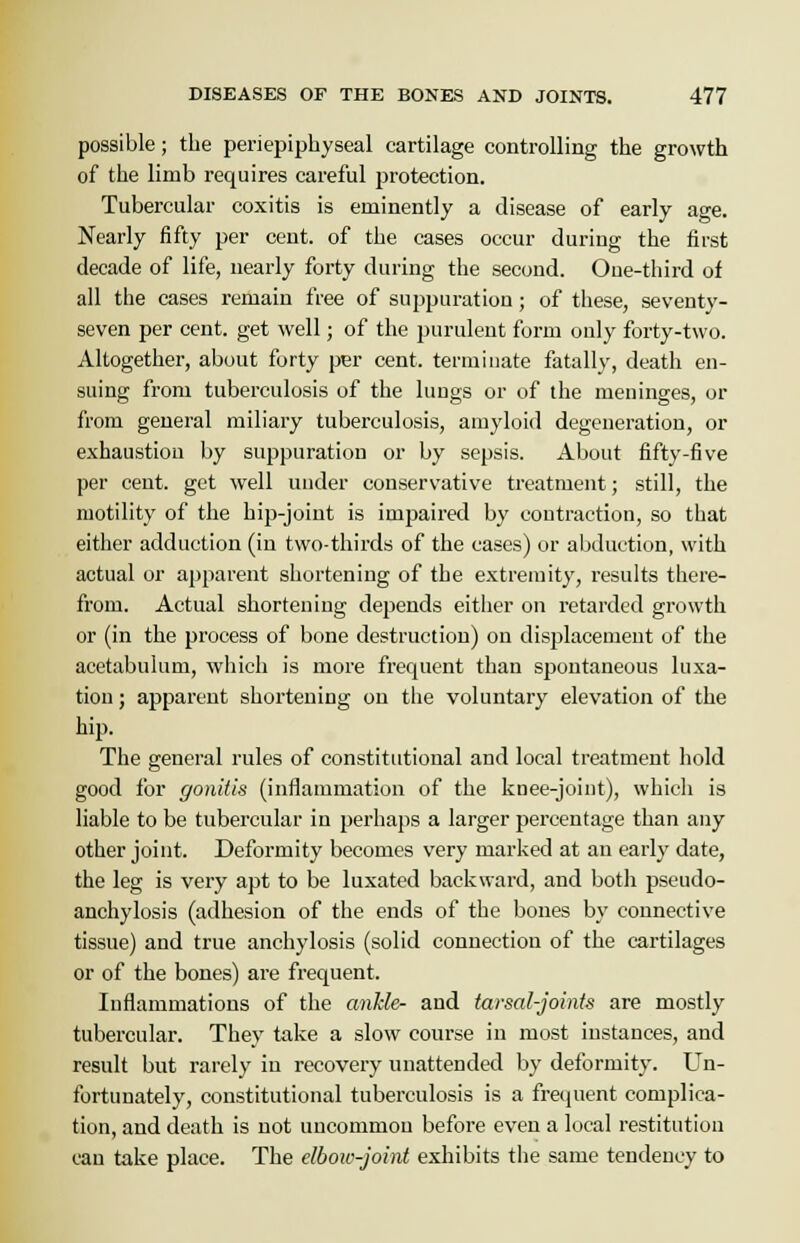 DISEASES OF THE BONES AND JOINTS. 477

possible; the periepiphyseal cartilage controlling the growth of the limb requires careful protection.

Tubercular coxitis is eminently a disease of early age. Nearly fifty per cent. of the cases occur during the first decade of life, nearly forty during the second. One-third of all the cases remain free of suppuration; of these, seventy-seven per cent. get well; of the purulent form only forty-two. Altogether, about forty per cent. terminate fatally, death ensuing from tuberculosis of the lungs or of the meninges, or from general miliary tuberculosis, amyloid degeneration, or exhaustion by suppuration or by sepsis. About fifty-five per cent. get well under conservative treatment; still, the motility of the hip-joint is impaired by contraction, so that either adduction (in two-thirds of the cases) or abduction, with actual or apparent shortening of the extremity, results therefrom. Actual shortening depends either on retarded growth or (in the process of bone destruction) on displacement of the acetabulum, which is more frequent than spontaneous luxation; apparent shortening on the voluntary elevation of the hip.

The general rules of constitutional and local treatment hold good for gonitis (inflammation of the knee-joint), which is liable to be tubercular in perhaps a larger percentage than any other joint. Deformity becomes very marked at an early date, the leg is very apt to be luxated backward, and both pseudo-anchylosis (adhesion of the ends of the bones by connective tissue) and true anchylosis (solid connection of the cartilages or of the bones) are frequent.

Inflammations of the ankle- and tarsal-joints are mostly tubercular. They take a slow course in most instances, and result but rarely in recovery unattended by deformity. Unfortunately, constitutional tuberculosis is a frequent complication, and death is not uncommon before even a local restitution can take place. The elbow-joint exhibits the same tendency to